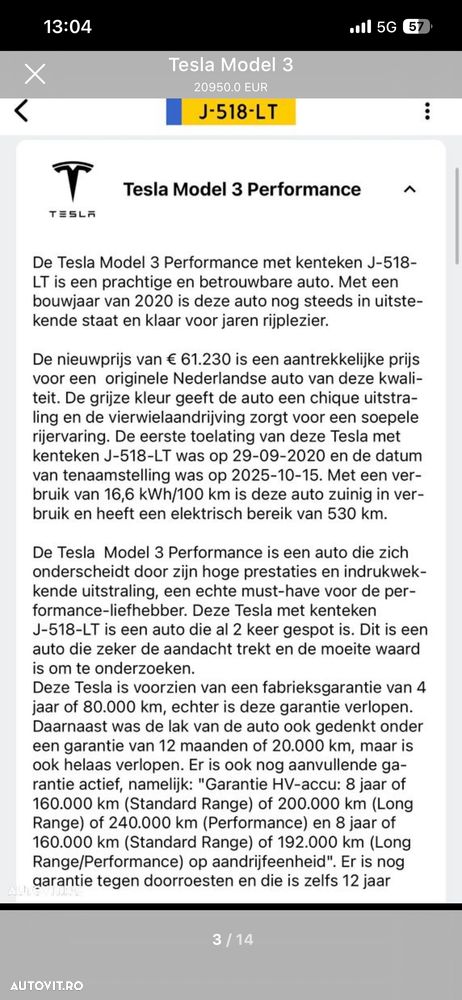 13:04
5G 57

Tesla Model 3
20950.0 EUR

J-518-LT

TESLA

Tesla Model 3 Performance

De Tesla Model 3 Performance met kenteken J-518-LT is een prachtige en betrouwbare auto. Met een bouwjaar van 2020 is deze auto nog steeds in uitstekende staat en klaar voor jaren rijplezier.

De nieuwprijs van € 61.230 is een aantrekkelijke prijs voor een originele Nederlandse auto van deze kwaliteit. De grijze kleur geeft de auto een chique uitstraling en de vierwielaandrijving zorgt voor een soepele rijervaring. De eerste toelating van deze Tesla met kenteken J-518-LT was op 29-09-2020 en de datum van tenaamstelling was op 2025-10-15. Met een verbruik van 16,6 kWh/100 km is deze auto zuinig in verbruik en heeft een elektrisch bereik van 530 km.

De Tesla Model 3 Performance is een auto die zich onderscheidt door zijn hoge prestaties en indrukwekkende uitstraling, een echte must-have voor de performance-liefhebber. Deze Tesla met kenteken J-518-LT is een auto die al 2 keer gespot is. Dit is een auto die zeker de aandacht trekt en de moeite waard is om te onderzoeken.
Deze Tesla is voorzien van een fabrieksgarantie van 4 jaar of 80.000 km, echter is deze garantie verlopen. Daarnaast was de lak van de auto ook gedenkt onder een garantie van 12 maanden of 20.000 km, maar is ook helaas verlopen. Er is ook nog aanvullende garantie actief, namelijk: "Garantie HV-accu: 8 jaar of 160.000 km (Standard Range) of 200.000 km (Long Range) of 240.000 km (Performance) en 8 jaar of 160.000 km (Standard Range) of 192.000 km (Long Range/Performance) op aandrijfeenheid". Er is nog garantie tegen doorroesten en die is zelfs 12 jaar

3 / 14

AUTOVIT.RO